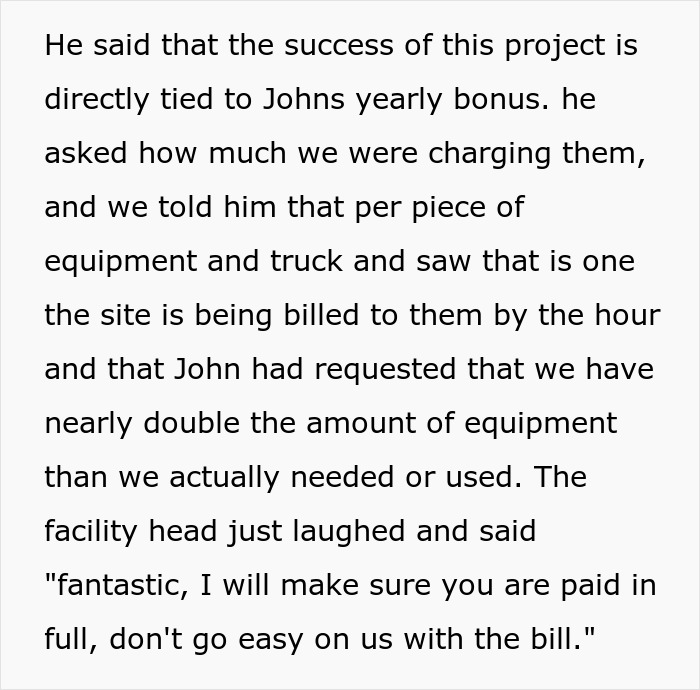 He said that the success of this project is directly tied to Johns yearly bonus. he asked how much we were charging them, and we told him that per piece of equipment and truck and saw that is one the site is being billed to them by the hour and that John had requested that we have nearly double the amount of equipment than we actually needed or used. The facility head just laughed and said "fantastic, I will make sure you are paid in full, don't go easy on us with the bill."